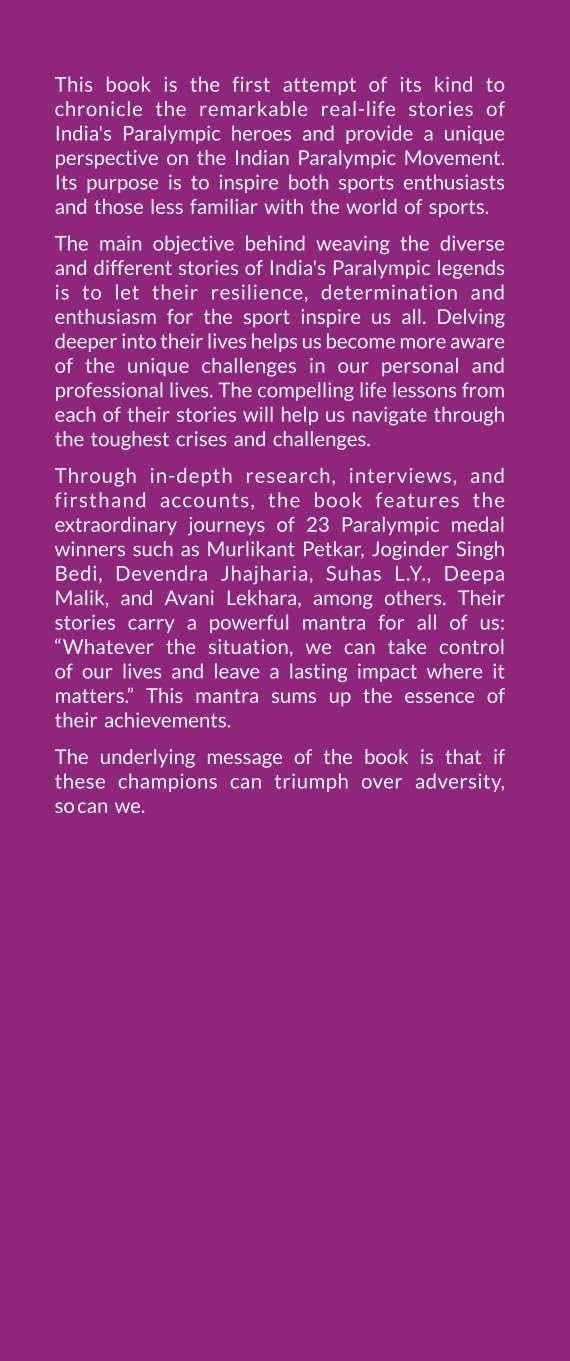 This book is the first attempt of its kind to chronicle the remarkable real-life stories of India's Paralympic heroes and provide a unique perspective on the Indian Paralympic Movement. Its purpose is to inspire both sports enthusiasts and those less familiar with the world of sports.

The main objective behind weaving the diverse and different stories of India's Paralympic legends is to let their resilience, determination and enthusiasm for the sport inspire us all. Delving deeper into their lives helps us become more aware of the unique challenges in our personal and professional lives. The compelling life lessons from each of their stories will help us navigate through the toughest crises and challenges.

Through in-depth research, interviews, and firsthand accounts, the book features the extraordinary journeys of 23 Paralympic medal winners such as Murlikant Petkar, Joginder Singh Bedi, Devendra Jhajharia, Suhas L.Y., Deepa Malik, and Avani Lekhara, among others. Their stories carry a powerful mantra for all of us: “Whatever the situation, we can take control of our lives and leave a lasting impact where it matters.” This mantra sums up the essence of their achievements.

The underlying message of the book is that if these champions can triumph over adversity, so can we.